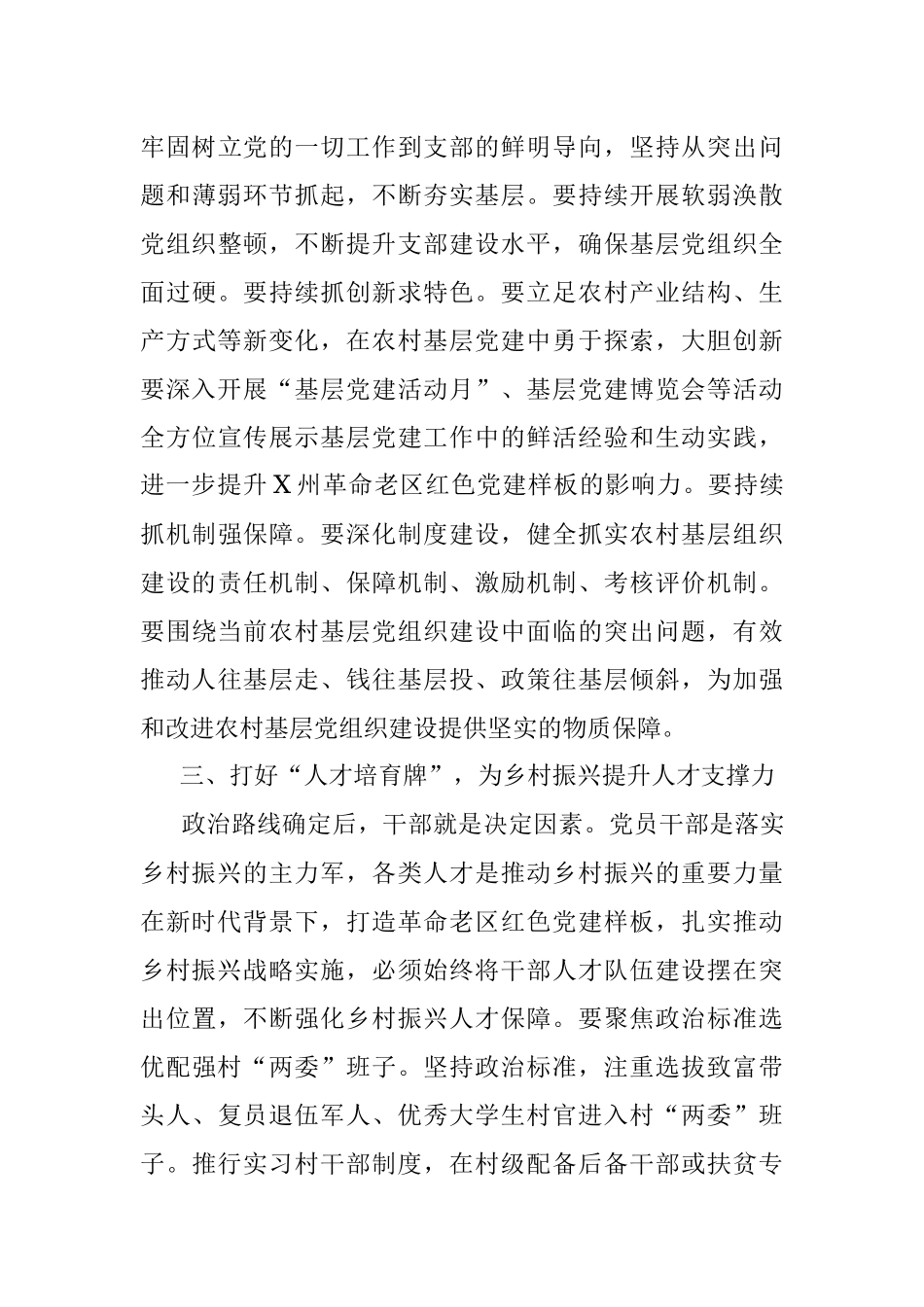 牢固树立党的一切工作到支部的鲜明导向，坚持从突出问题和薄弱环节抓起，不断夯实基层。要持续开展软弱涣散党组织整顿，不断提升支部建设水平，确保基层党组织全面过硬。要持续抓创新求特色。要立足农村产业结构、生产方式等新变化，在农村基层党建中勇于探索，大胆创新要深入开展“基层党建活动月”、基层党建博览会等活动全方位宣传展示基层党建工作中的鲜活经验和生动实践，进一步提升X州革命老区红色党建样板的影响力。要持续抓机制强保障。要深化制度建设，健全抓实农村基层组织建设的责任机制、保障机制、激励机制、考核评价机制。要围绕当前农村基层党组织建设中面临的突出问题，有效推动人往基层走、钱往基层投、政策往基层倾斜，为加强和改进农村基层党组织建设提供坚实的物质保障。

三、打好“人才培育牌”，为乡村振兴提升人才支撑力

政治路线确定后，干部就是决定因素。党员干部是落实乡村振兴的主力军，各类人才是推动乡村振兴的重要力量在新时代背景下，打造革命老区红色党建样板，扎实推动乡村振兴战略实施，必须始终将干部人才队伍建设摆在突出位置，不断强化乡村振兴人才保障。要聚焦政治标准选优配强村“两委”班子。坚持政治标准，注重选拔致富带头人、复员退伍军人、优秀大学生村官进入村“两委”班子。推行实习村干部制度，在村级配备后备干部或扶贫专